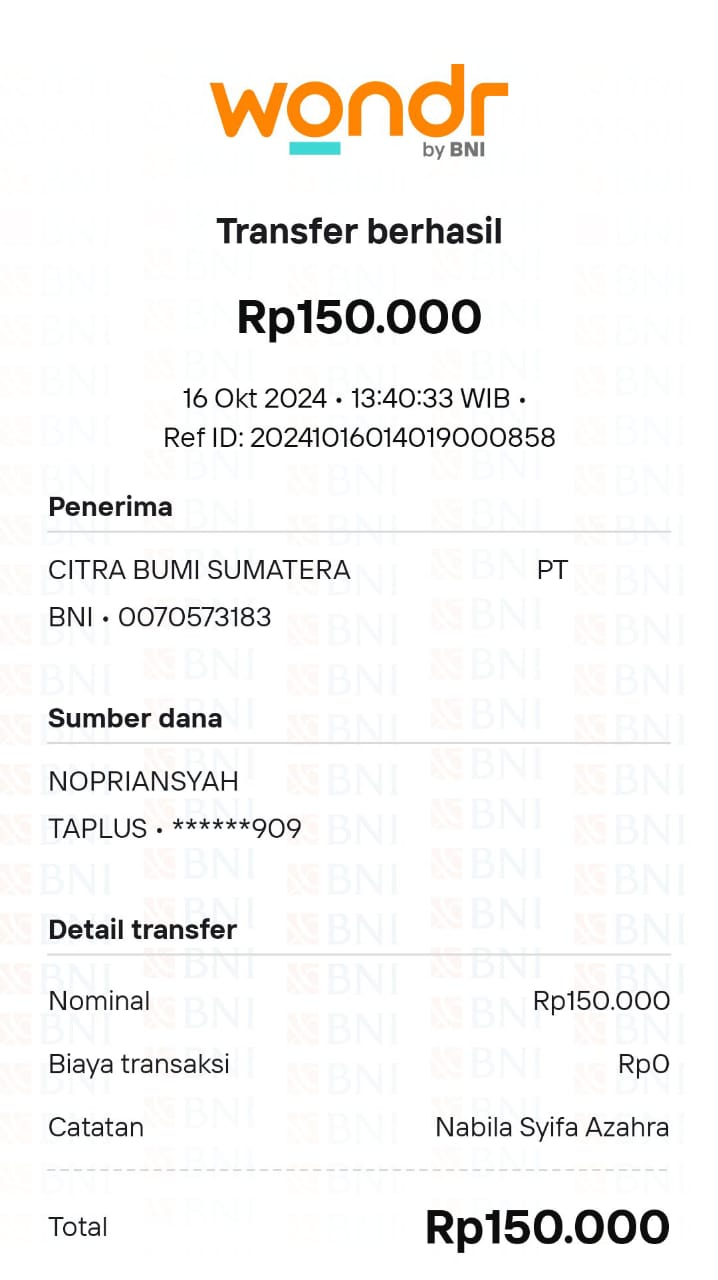 wondr
by BNI

Transfer berhasil

Rp150.000

16 Okt 2024 • 13:40:33 WIB •
Ref ID: 20241016014019000858

Penerima

CITRA BUMI SUMATERA PT
BNI • 0070573183

Sumber dana

NOPRIANSYAH
TAPLUS • ******909

Detail transfer

Nominal Rp150.000
Biaya transaksi Rp0
Catatan Nabila Syifa Azahra

Total Rp150.000